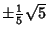 $\pm\frac{1}{5}\sqrt{5}$